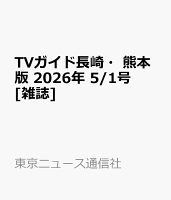 TVガイド長崎・ 熊本版 2026年 5/1号 [雑誌]

東京ニュース通信社